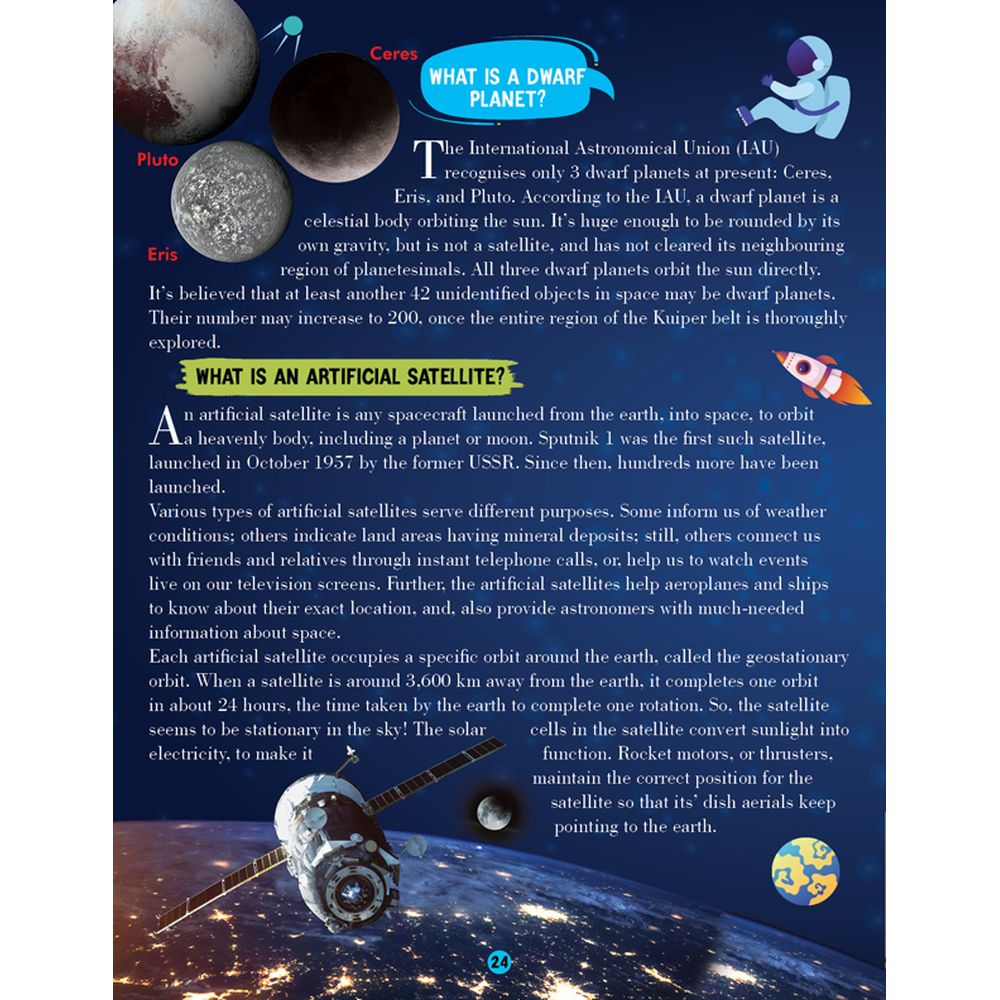 Ceres

Pluto

Eris

WHAT IS A DWARF PLANET?

The International Astronomical Union (IAU) recognises only 3 dwarf planets at present: Ceres, Eris, and Pluto. According to the IAU, a dwarf planet is a celestial body orbiting the sun. It's huge enough to be rounded by its own gravity, but is not a satellite, and has not cleared its neighbouring region of planetesimals. All three dwarf planets orbit the sun directly. It's believed that at least another 42 unidentified objects in space may be dwarf planets. Their number may increase to 200, once the entire region of the Kuiper belt is thoroughly explored.

WHAT IS AN ARTIFICIAL SATELLITE?

An artificial satellite is any spacecraft launched from the earth, into space, to orbit a heavenly body, including a planet or moon. Sputnik 1 was the first such satellite, launched in October 1957 by the former USSR. Since then, hundreds more have been launched.
Various types of artificial satellites serve different purposes. Some inform us of weather conditions; others indicate land areas having mineral deposits; still, others connect us with friends and relatives through instant telephone calls, or, help us to watch events live on our television screens. Further, the artificial satellites help aeroplanes and ships to know about their exact location, and, also provide astronomers with much-needed information about space.
Each artificial satellite occupies a specific orbit around the earth, called the geostationary orbit. When a satellite is around 3,600 km away from the earth, it completes one orbit in about 24 hours, the time taken by the earth to complete one rotation. So, the satellite seems to be stationary in the sky! The solar cells in the satellite convert sunlight into electricity, to make it function. Rocket motors, or thrusters, maintain the correct position for the satellite so that its' dish aerials keep pointing to the earth.

24